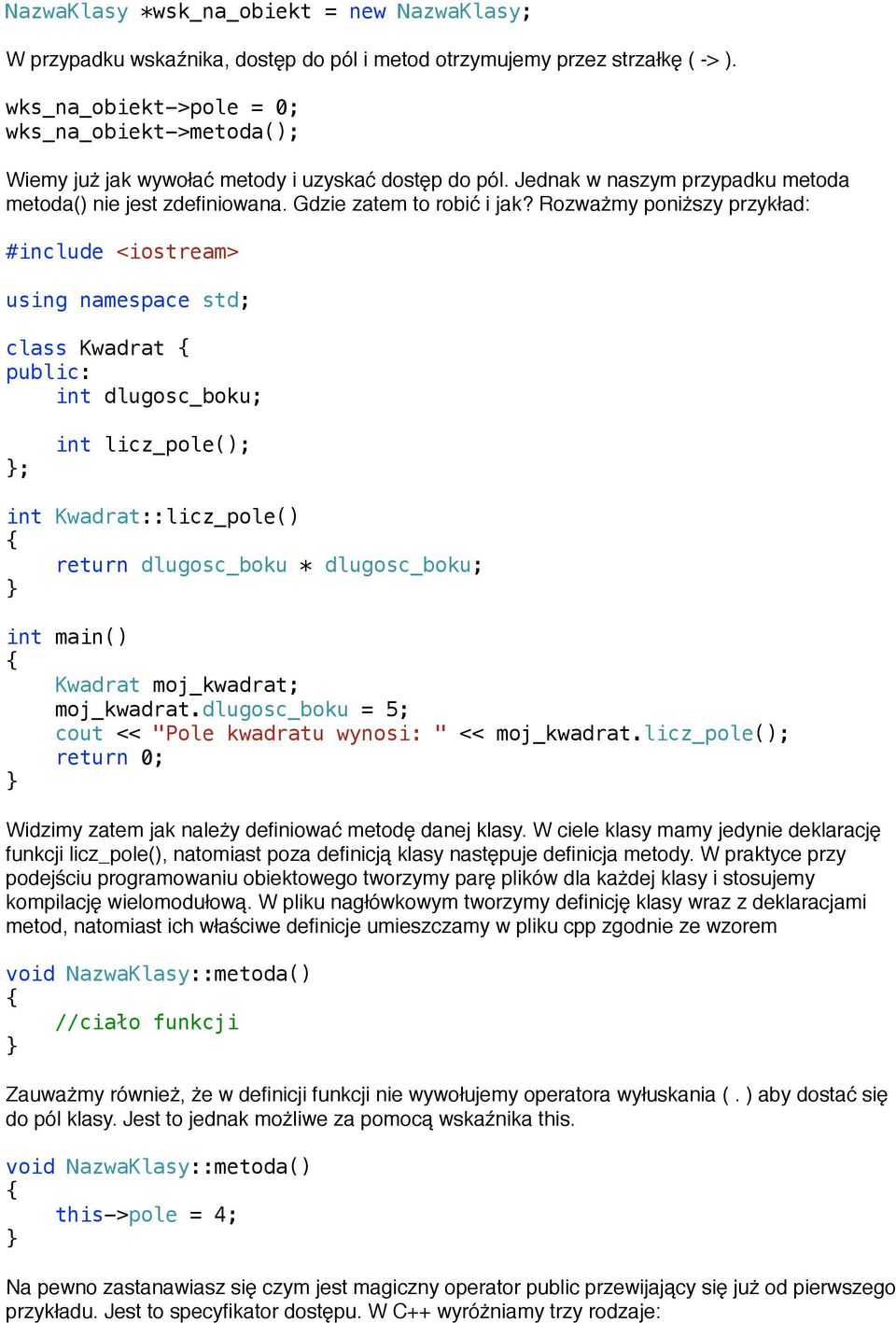 NazwaKlasy *wsk_na_obiekt = new NazwaKlasy;

W przypadku wskaźnika, dostęp do pól i metod otrzymujemy przez strzałkę ( -> ).

wks_na_obiekt->pole = 0;
wks_na_obiekt->metoda();

Wiemy już jak wywołać metody i uzyskać dostęp do pól. Jednak w naszym przypadku metoda metoda() nie jest zdefiniowana. Gdzie zatem to robić i jak? Rozważmy poniższy przykład:

#include <iostream>

using namespace std;

class Kwadrat {
public:
    int dlugosc_boku;

    int licz_pole();
};

int Kwadrat::licz_pole()
{
    return dlugosc_boku * dlugosc_boku;
}

int main()
{
    Kwadrat moj_kwadrat;
    moj_kwadrat.dlugosc_boku = 5;
    cout << "Pole kwadratu wynosi: " << moj_kwadrat.licz_pole();
    return 0;
}

Widzimy zatem jak należy definiować metodę danej klasy. W ciele klasy mamy jedynie deklarację funkcji licz_pole(), natomiast poza definicją klasy następuje definicja metody. W praktyce przy podejściu programowaniu obiektowego tworzymy parę plików dla każdej klasy i stosujemy kompilację wielomodułową. W pliku nagłówkowym tworzymy definicję klasy wraz z deklaracjami metod, natomiast ich właściwe definicje umieszczamy w pliku cpp zgodnie ze wzorem

void NazwaKlasy::metoda()
{
    //ciało funkcji
}

Zauważmy również, że w definicji funkcji nie wywołujemy operatora wyłuskania ( . ) aby dostać się do pól klasy. Jest to jednak możliwe za pomocą wskaźnika this.

void NazwaKlasy::metoda()
{
    this->pole = 4;
}

Na pewno zastanawiasz się czym jest magiczny operator public przewijający się już od pierwszego przykładu. Jest to specyfikator dostępu. W C++ wyróżniamy trzy rodzaje: